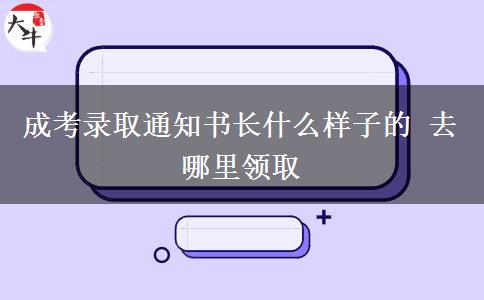 大牛

成考录取通知书长什么样子的 去哪里领取